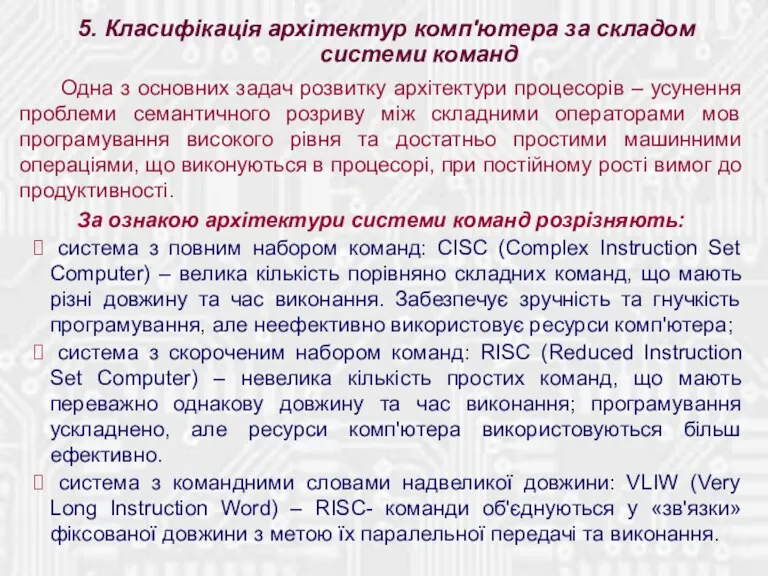 5. Класифікація архітектур комп'ютера за складом системи команд

Одна з основних задач розвитку архітектури процесорів – усунення проблеми семантичного розриву між складними операторами мов програмування високого рівня та достатньо простими машинними операціями, що виконуються в процесорі, при постійному рості вимог до продуктивності.

За ознакою архітектури системи команд розрізняють:

 система з повним набором команд: CISC (Complex Instruction Set Computer) – велика кількість порівняно складних команд, що мають різні довжину та час виконання. Забезпечує зручність та гнучкість програмування, але неефективно використовує ресурси комп'ютера;

 система з скороченим набором команд: RISC (Reduced Instruction Set Computer) – невелика кількість простих команд, що мають переважно однакову довжину та час виконання; програмування ускладнено, але ресурси комп'ютера використовуються більш ефективно.

 система з командними словами надвеликої довжини: VLIW (Very Long Instruction Word) – RISC- команди об'єднуються у «зв'язки» фіксованої довжини з метою їх паралельної передачі та виконання.